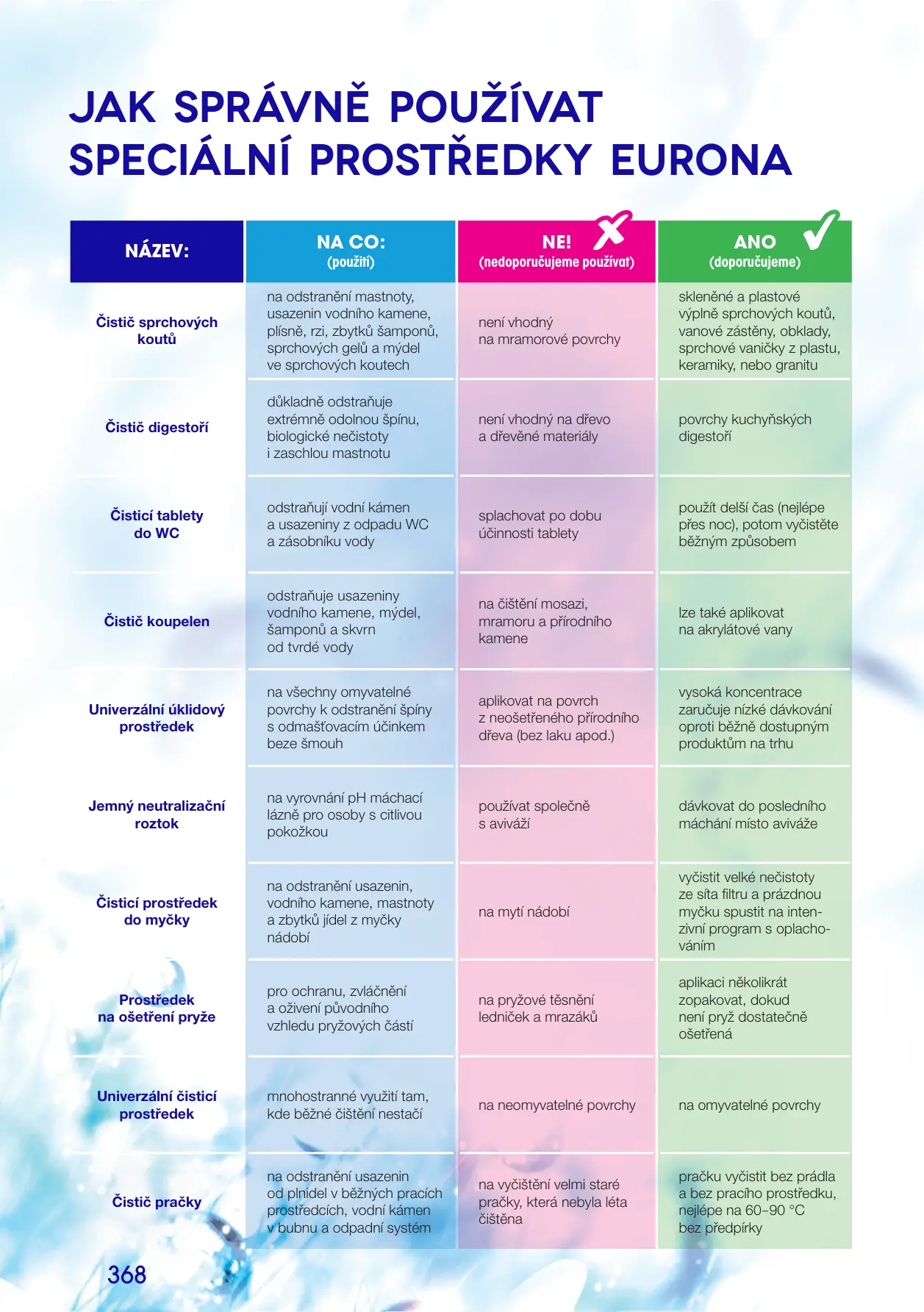 JAK SPRÁVNĚ POUŽÍVAT SPECIÁLNÍ PROSTŘEDKY EURONA

| NÁZEV: | NA CO: (použití) | NE! (nedoporučujeme používat) | ANO (doporučujeme) |
|---|---|---|---|
| Čistič sprchových koutů | na odstranění mastnoty, usazenin vodního kamene, plísně, rzi, zbytků šamponů, sprchových gelů a mýdel ve sprchových koutech | není vhodný na mramorové povrchy | skleněné a plastové výplně sprchových koutů, vanové zástěny, obklady, sprchové vaničky z plastu, keramiky, nebo granitu |
| Čistič digestoří | důkladně odstraňuje extrémně odolnou špínu, biologické nečistoty i zaschlou mastnotu | není vhodný na dřevo a dřevěné materiály | povrchy kuchyňských digestoří |
| Čisticí tablety do WC | odstraňují vodní kámen a usazeniny z odpadu WC a zásobníku vody | splachovat po dobu účinnosti tablety | použít delší čas (nejlépe přes noc), potom vyčistěte běžným způsobem |
| Čistič koupelen | odstraňuje usazeniny vodního kamene, mýdel, šamponů a skvrn od tvrdé vody | na čištění mosazi, mramoru a přírodního kamene | lze také aplikovat na akrylátové vany |
| Univerzální úklidový prostředek | na všechny omyvatelné povrchy k odstranění špíny s odmašťovacím účinkem beze šmouh | aplikovat na povrch z neošetřeného přírodního dřeva (bez laku apod.) | vysoká koncentrace zaručuje nízké dávkování oproti běžně dostupným produktům na trhu |
| Jemný neutralizační roztok | na vyrovnání pH máchací lázně pro osoby s citlivou pokožkou | používat společně s aviváží | dávkovat do posledního máchání místo aviváže |
| Čisticí prostředek do myčky | na odstranění usazenin, vodního kamene, mastnoty a zbytků jídel z myčky nádobí | na mytí nádobí | vyčistit velké nečistoty ze síta filtru a prázdnou myčku spustit na intenzivní program s oplachováním |
| Prostředek na ošetření pryže | pro ochranu, zvláčnění a oživení původního vzhledu pryžových částí | na pryžové těsnění ledniček a mrazáků | aplikaci několikrát zopakovat, dokud není pryž dostatečně ošetřená |
| Univerzální čisticí prostředek | mnohostranné využití tam, kde běžné čištění nestačí | na neomyvatelné povrchy | na omyvatelné povrchy |
| Čistič pračky | na odstranění usazenin od plnidel v běžných pracích prostředcích, vodní kámen v bubnu a odpadní systém | na vyčištění velmi staré pračky, která nebyla léta čištěna | pračku vyčistit bez prádla a bez pracího prostředku, nejlépe na 60–90 °C bez předpírky |

368